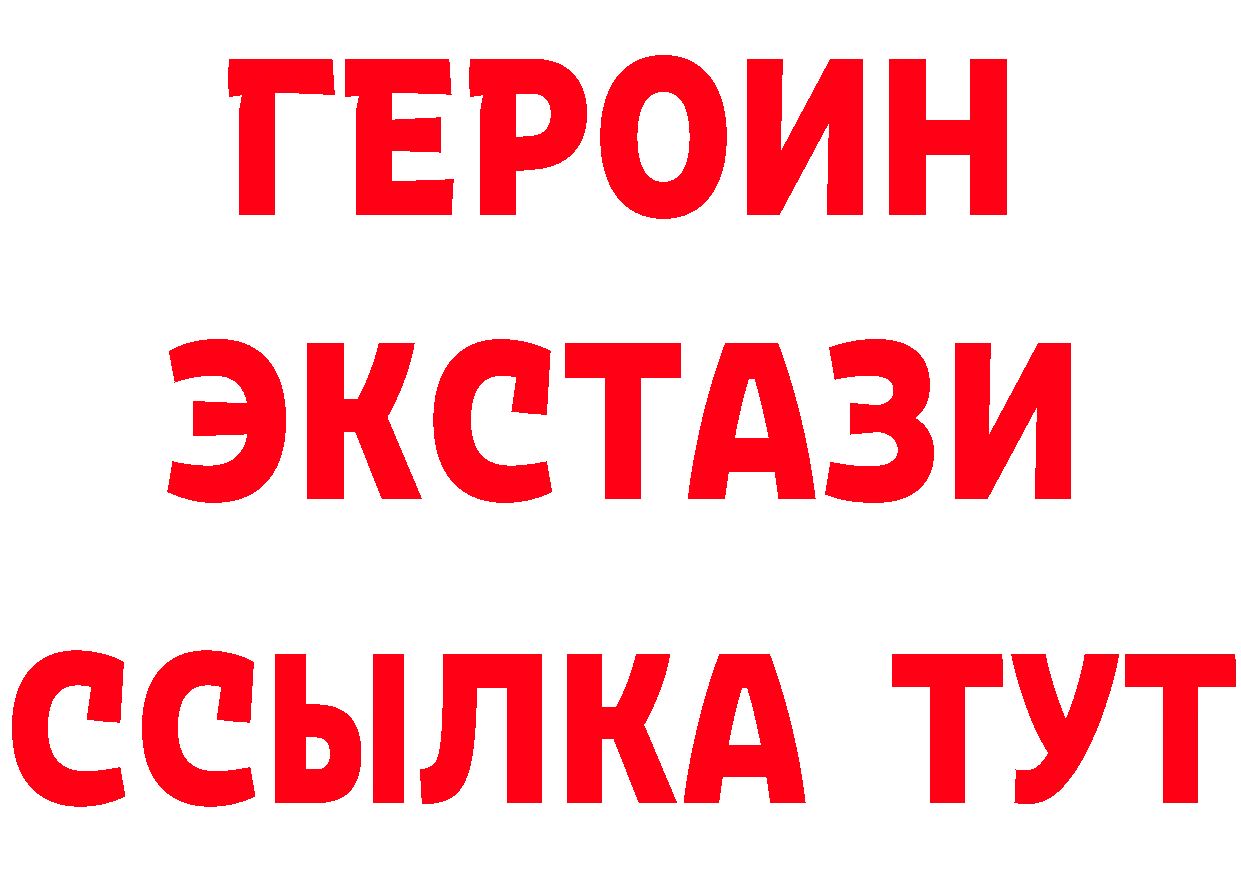 ГЕРОИН
ЭКСТАЗИ
ССЫЛКА ТУТ